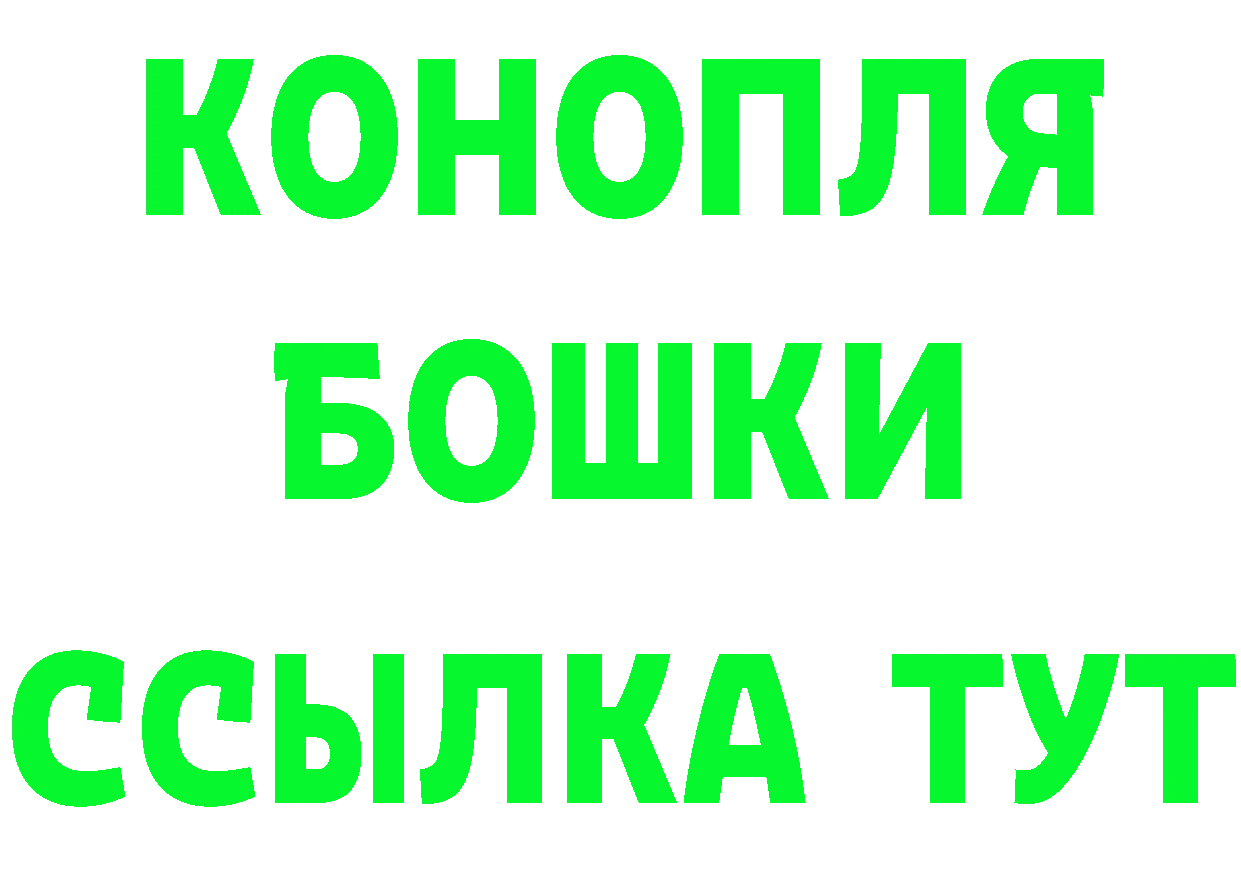 КОНОПЛЯ
БОШКИ
ССЫЛКА ТУТ